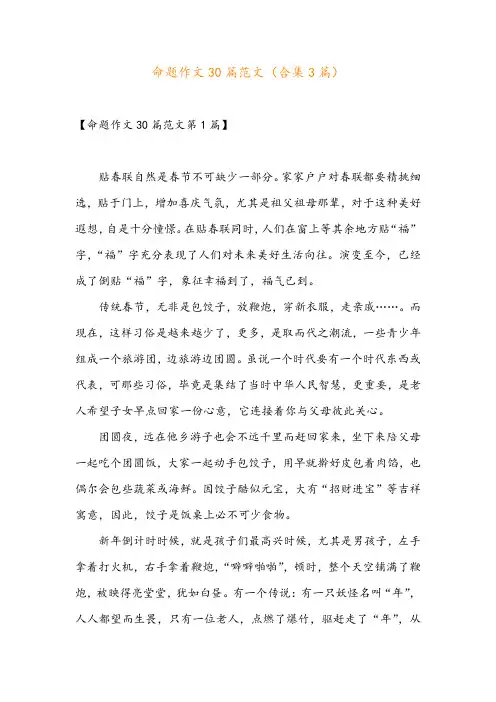 命题作文30篇范文（合集3篇）

【命题作文30篇范文第1篇】

贴春联自然是春节不可缺少一部分。家家户户对春联都要精挑细选，贴于门上，增加喜庆气氛，尤其是祖父祖母那辈，对于这种美好遐想，自是十分憧憬。在贴春联同时，人们在窗上等其余地方贴“福”字，“福”字充分表现了人们对未来美好生活向往。演变至今，已经成了倒贴“福”字，象征幸福到了，福气已到。

传统春节，无非是包饺子，放鞭炮，穿新衣服，走亲戚……。而现在，这样习俗是越来越少了，更多，是取而代之潮流，一些青少年组成一个旅游团，边旅游边团圆。虽说一个时代要有一个时代东西或代表，可那些习俗，毕竟是集结了当时中华人民智慧，更重要，是老人希望子女早点回家一份心意，它连接着你与父母彼此关心。

团圆夜，远在他乡游子也会不远千里而赶回家来，坐下来陪父母一起吃个团圆饭，大家一起动手包饺子，用早就擀好皮包着肉馅，也偶尔会包些蔬菜或海鲜。因饺子酷似元宝，大有“招财进宝”等吉祥寓意，因此，饺子是饭桌上必不可少食物。

新年倒计时时候，就是孩子们最高兴时候，尤其是男孩子，左手拿着打火机，右手拿着鞭炮，“噼噼啪啪”，顿时，整个天空铺满了鞭炮，被映得亮堂堂，犹如白昼。有一个传说：有一只妖怪名叫“年”，人人都望而生畏，只有一位老人，点燃了爆竹，驱赶走了“年”，从